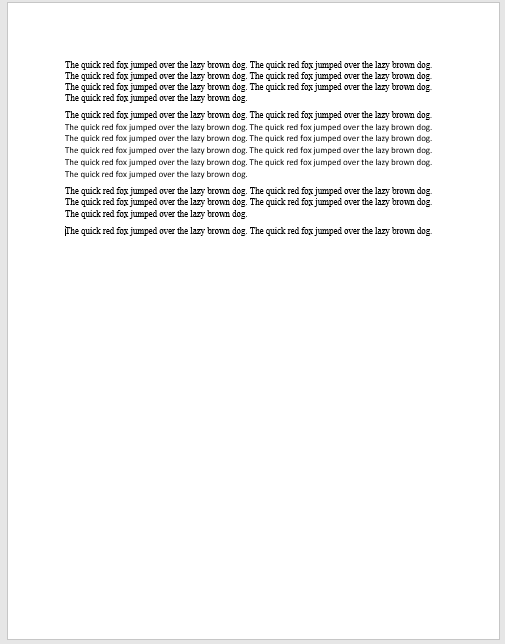 The quick red fox jumped over the lazy brown dog. The quick red fox jumped over the lazy brown dog. The quick red fox jumped over the lazy brown dog. The quick red fox jumped over the lazy brown dog. The quick red fox jumped over the lazy brown dog. The quick red fox jumped over the lazy brown dog. The quick red fox jumped over the lazy brown dog.

The quick red fox jumped over the lazy brown dog. The quick red fox jumped over the lazy brown dog. The quick red fox jumped over the lazy brown dog. The quick red fox jumped over the lazy brown dog. The quick red fox jumped over the lazy brown dog. The quick red fox jumped over the lazy brown dog. The quick red fox jumped over the lazy brown dog. The quick red fox jumped over the lazy brown dog. The quick red fox jumped over the lazy brown dog. The quick red fox jumped over the lazy brown dog. The quick red fox jumped over the lazy brown dog.

The quick red fox jumped over the lazy brown dog. The quick red fox jumped over the lazy brown dog. The quick red fox jumped over the lazy brown dog. The quick red fox jumped over the lazy brown dog. The quick red fox jumped over the lazy brown dog.

The quick red fox jumped over the lazy brown dog. The quick red fox jumped over the lazy brown dog.